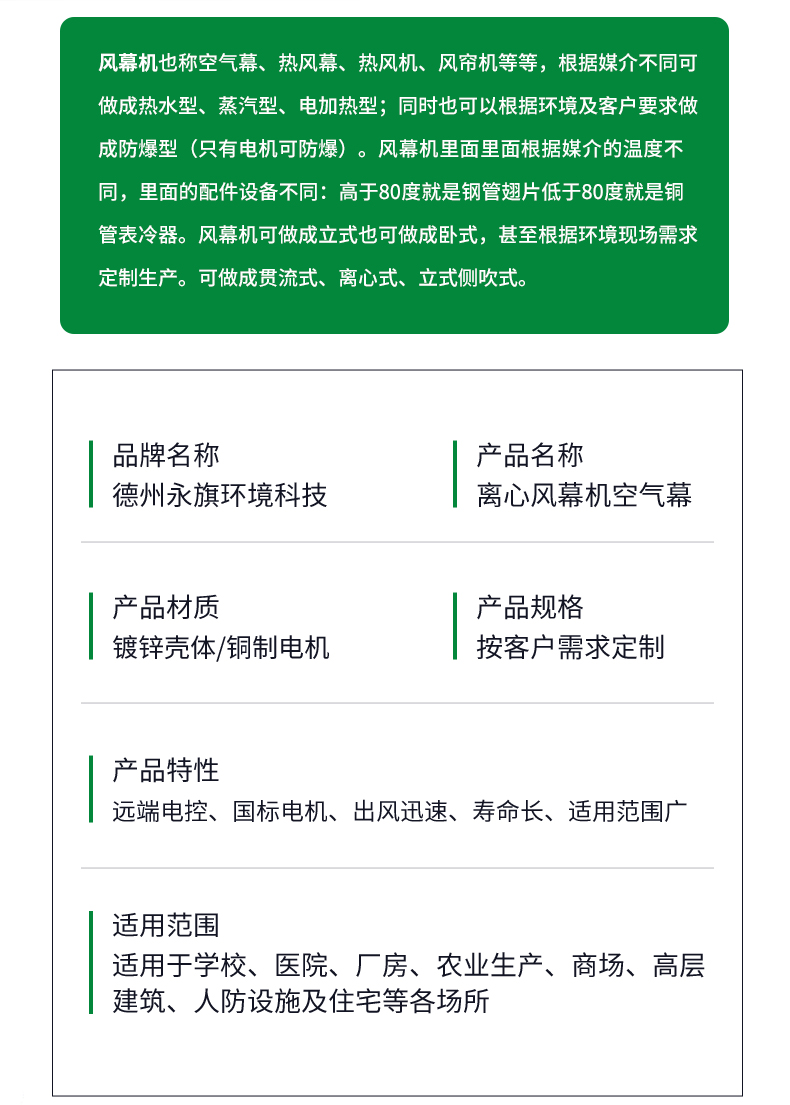 风幕机也称空气幕、热风幕、热风机、风帘机等等，根据媒介不同可做成热水型、蒸汽型、电加热型；同时也可以根据环境及客户要求做成防爆型（只有电机可防爆）。风幕机里面里面根据媒介的温度不同，里面的配件设备不同：高于80度就是钢管翅片低于80度就是铜管表冷器。风幕机可做成立式也可做成卧式，甚至根据环境现场需求定制生产。可做成贯流式、离心式、立式侧吹式。

品牌名称
德州永旗环境科技

产品名称
离心风幕机空气幕

产品材质
镀锌壳体/铜制电机

产品规格
按客户需求定制

产品特性
远端电控、国标电机、出风迅速、寿命长、适用范围广

适用范围
适用于学校、医院、厂房、农业生产、商场、高层建筑、人防设施及住宅等各场所